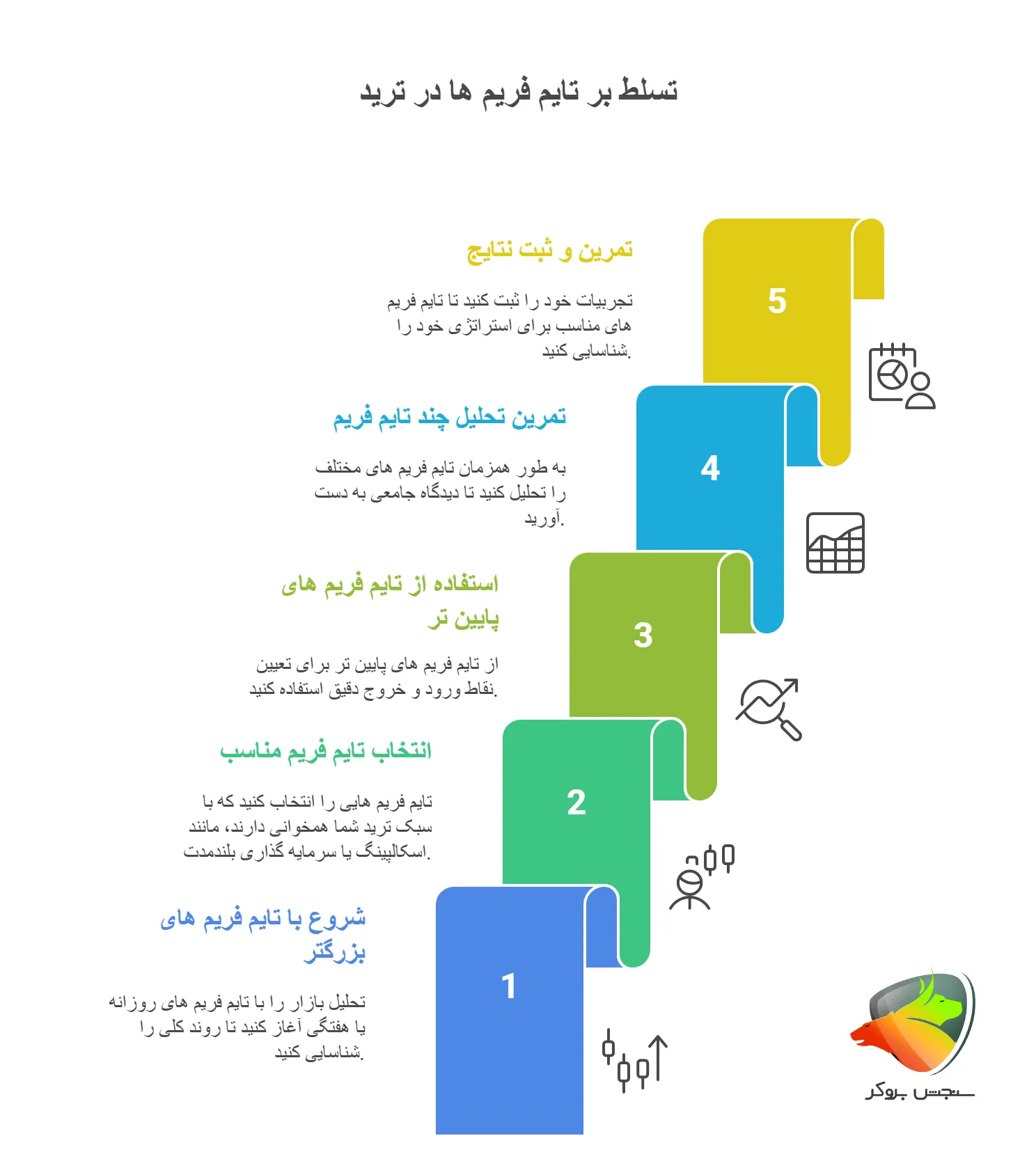 تسلط بر تایم فریم ها در ترید

تمرین و ثبت نتایج

تجربیات خود را ثبت کنید تا تایم فریم های مناسب برای استراتژی خود را شناسایی کنید.

5

تمرین تحلیل چند تایم فریم

به طور همزمان تایم فریم های مختلف را تحلیل کنید تا دیدگاه جامعی به دست آورید.

4

استفاده از تایم فریم های پایین تر

از تایم فریم های پایین تر برای تعیین نقاط ورود و خروج دقیق استفاده کنید.

3

انتخاب تایم فریم مناسب

تایم فریم هایی را انتخاب کنید که با سبک ترید شما همخوانی دارند، مانند اسکالپینگ یا سرمایه گذاری بلندمدت.

2

شروع با تایم فریم های بزرگتر

تحلیل بازار را با تایم فریم های روزانه یا هفتگی آغاز کنید تا روند کلی را شناسایی کنید.

1

سنجش بروکر